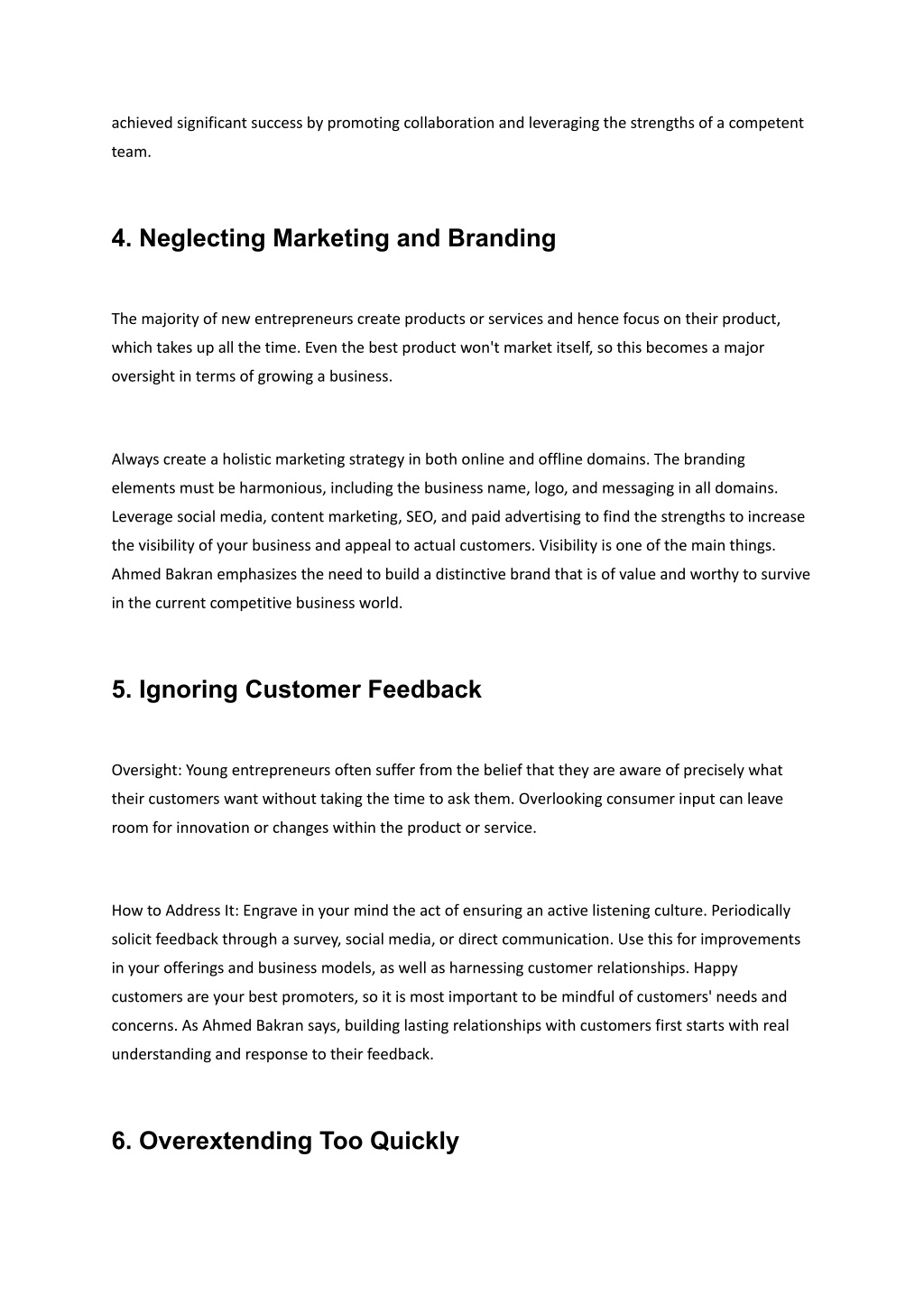 achieved significant success by promoting collaboration and leveraging the strengths of a competent team.

4. Neglecting Marketing and Branding

The majority of new entrepreneurs create products or services and hence focus on their product, which takes up all the time. Even the best product won't market itself, so this becomes a major oversight in terms of growing a business.

Always create a holistic marketing strategy in both online and offline domains. The branding elements must be harmonious, including the business name, logo, and messaging in all domains. Leverage social media, content marketing, SEO, and paid advertising to find the strengths to increase the visibility of your business and appeal to actual customers. Visibility is one of the main things. Ahmed Bakran emphasizes the need to build a distinctive brand that is of value and worthy to survive in the current competitive business world.

5. Ignoring Customer Feedback

Oversight: Young entrepreneurs often suffer from the belief that they are aware of precisely what their customers want without taking the time to ask them. Overlooking consumer input can leave room for innovation or changes within the product or service.

How to Address It: Engrave in your mind the act of ensuring an active listening culture. Periodically solicit feedback through a survey, social media, or direct communication. Use this for improvements in your offerings and business models, as well as harnessing customer relationships. Happy customers are your best promoters, so it is most important to be mindful of customers' needs and concerns. As Ahmed Bakran says, building lasting relationships with customers first starts with real understanding and response to their feedback.

6. Overextending Too Quickly